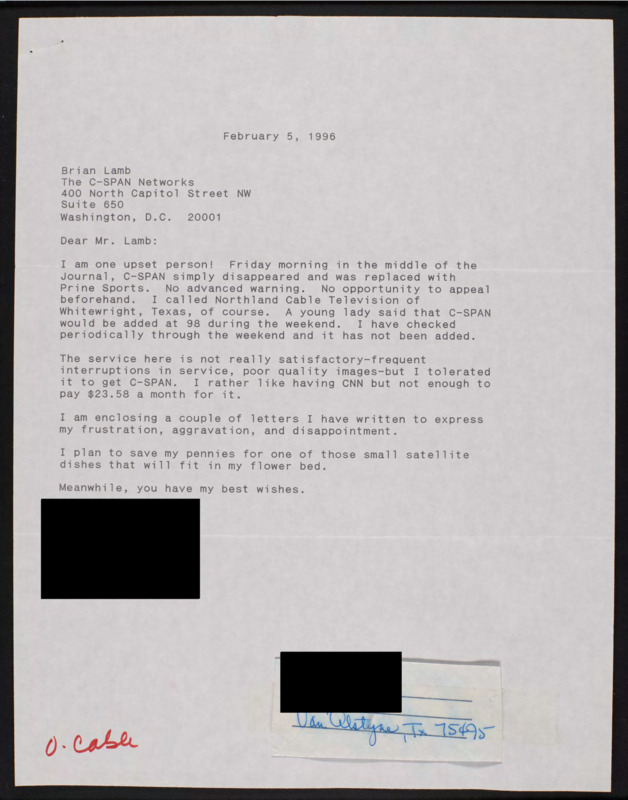 February 5, 1996

Brian Lamb
The C-SPAN Networks
400 North Capitol Street NW
Suite 650
Washington, D.C. 20001

Dear Mr. Lamb:

I am one upset person! Friday morning in the middle of the Journal, C-SPAN simply disappeared and was replaced with Prine Sports. No advanced warning. No opportunity to appeal beforehand. I called Northland Cable Television of Whitewright, Texas, of course. A young lady said that C-SPAN would be added at 98 during the weekend. I have checked periodically through the weekend and it has not been added.

The service here is not really satisfactory-frequent interruptions in service, poor quality images-but I tolerated it to get C-SPAN. I rather like having CNN but not enough to pay $23.58 a month for it.

I am enclosing a couple of letters I have written to express my frustration, aggravation, and disappointment.

I plan to save my pennies for one of those small satellite dishes that will fit in my flower bed.

Meanwhile, you have my best wishes.

Van Alstyne, Tx 75495

O. Cable